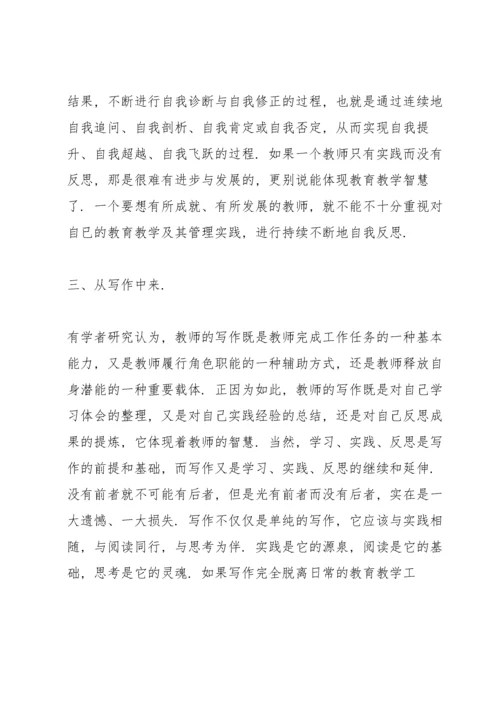 结果，不断进行自我诊断与自我修正的过程，也就是通过连续地自我追问、自我剖析、自我肯定或自我否定，从而实现自我提升、自我超越、自我飞跃的过程．如果一个教师只有实践而没有反思，那是很难有进步与发展的，更别说能体现教育教学智慧了．一个要想有所成就、有所发展的教师，就不能不十分重视对自已的教育教学及其管理实践，进行持续不断地自我反思．

三、从写作中来．

有学者研究认为，教师的写作既是教师完成工作任务的一种基本能力，又是教师履行角色职能的一种辅助方式，还是教师释放自身潜能的一种重要载体．正因为如此，教师的写作既是对自己学习体会的整理，又是对自己实践经验的总结，还是对自己反思成果的提炼，它体现着教师的智慧．当然，学习、实践、反思是写作的前提和基础，而写作又是学习、实践、反思的继续和延伸．没有前者就不可能有后者，但是光有前者而没有后者，实在是一大遗憾、一大损失．写作不仅仅是单纯的写作，它应该与实践相随，与阅读同行，与思考为伴．实践是它的源泉，阅读是它的基础，思考是它的灵魂．如果写作完全脱离日常的教育教学工